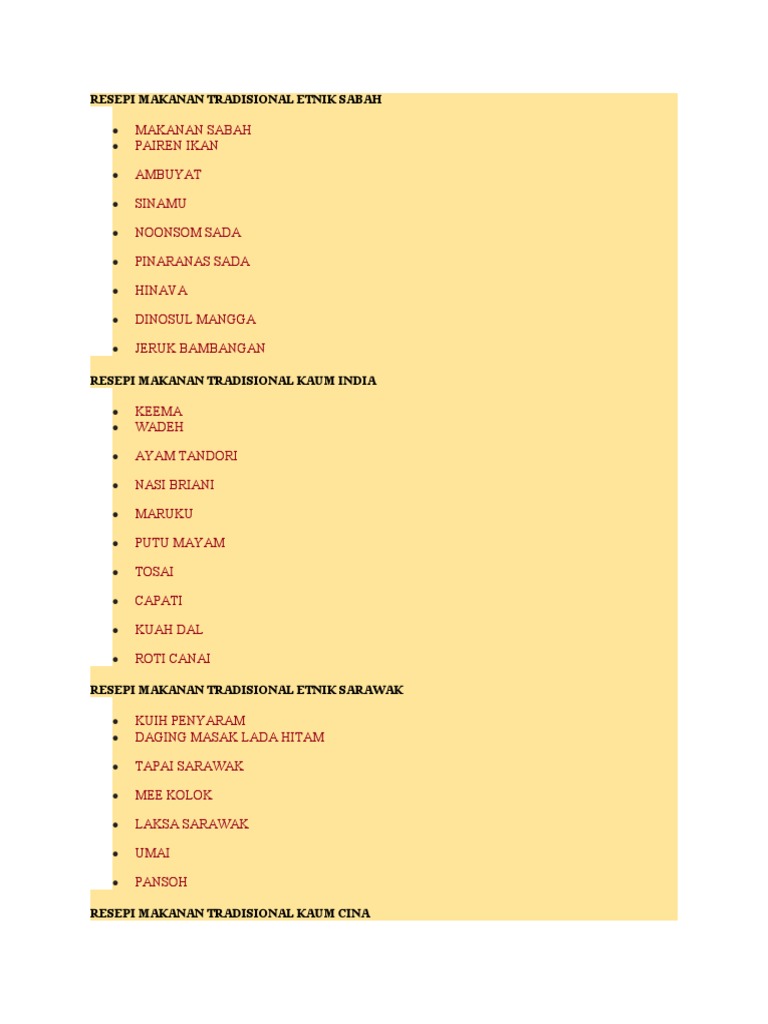 RESEPI MAKANAN TRADISIONAL ETNIK SABAH

- MAKANAN SABAH
- PAIREN IKAN
- AMBUYAT
- SINAMU
- NOONSOM SADA
- PINARANAS SADA
- HINAVA
- DINOSUL MANGGA
- JERUK BAMBANGAN

RESEPI MAKANAN TRADISIONAL KAUM INDIA

- KEEMA
- WADEH
- AYAM TANDORI
- NASI BRIANI
- MARUKU
- PUTU MAYAM
- TOSAI
- CAPATI
- KUAH DAL
- ROTI CANAI

RESEPI MAKANAN TRADISIONAL ETNIK SARAWAK

- KUIH PENYARAM
- DAGING MASAK LADA HITAM
- TAPAI SARAWAK
- MEE KOLOK
- LAKSA SARAWAK
- UMAI
- PANSOH

RESEPI MAKANAN TRADISIONAL KAUM CINA